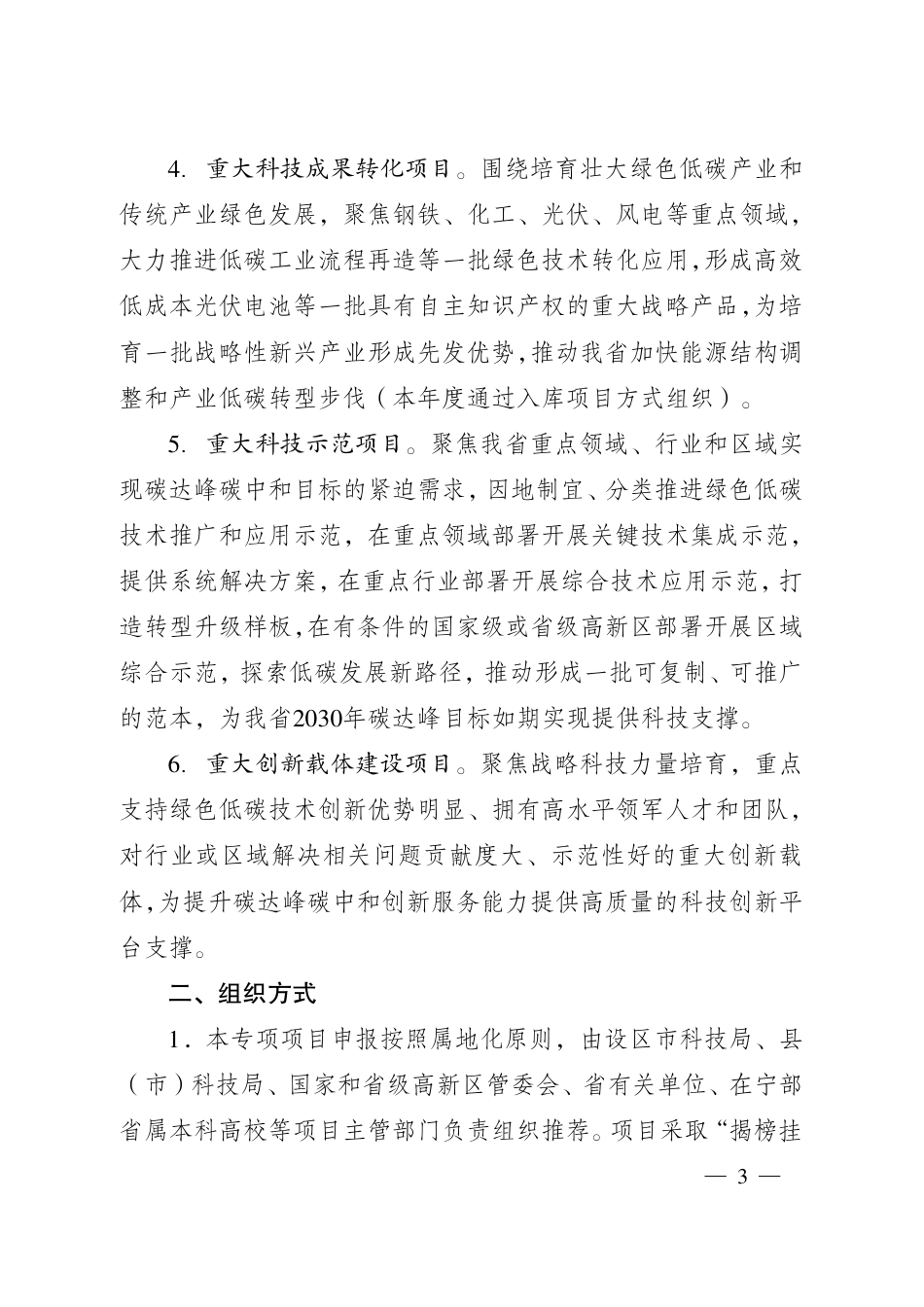 4. 重大科技成果转化项目。围绕培育壮大绿色低碳产业和传统产业绿色发展，聚焦钢铁、化工、光伏、风电等重点领域，大力推进低碳工业流程再造等一批绿色技术转化应用,形成高效低成本光伏电池等一批具有自主知识产权的重大战略产品,为培育一批战略性新兴产业形成先发优势,推动我省加快能源结构调整和产业低碳转型步伐（本年度通过入库项目方式组织）。

5. 重大科技示范项目。聚焦我省重点领域、行业和区域实现碳达峰碳中和目标的紧迫需求，因地制宜、分类推进绿色低碳技术推广和应用示范，在重点领域部署开展关键技术集成示范，提供系统解决方案，在重点行业部署开展综合技术应用示范，打造转型升级样板,在有条件的国家级或省级高新区部署开展区域综合示范，探索低碳发展新路径，推动形成一批可复制、可推广的范本，为我省2030年碳达峰目标如期实现提供科技支撑。

6. 重大创新载体建设项目。聚焦战略科技力量培育，重点支持绿色低碳技术创新优势明显、拥有高水平领军人才和团队，对行业或区域解决相关问题贡献度大、示范性好的重大创新载体,为提升碳达峰碳中和创新服务能力提供高质量的科技创新平台支撑。

二、组织方式

1．本专项项目申报按照属地化原则，由设区市科技局、县（市）科技局、国家和省级高新区管委会、省有关单位、在宁部省属本科高校等项目主管部门负责组织推荐。项目采取“揭榜挂

— 3 —